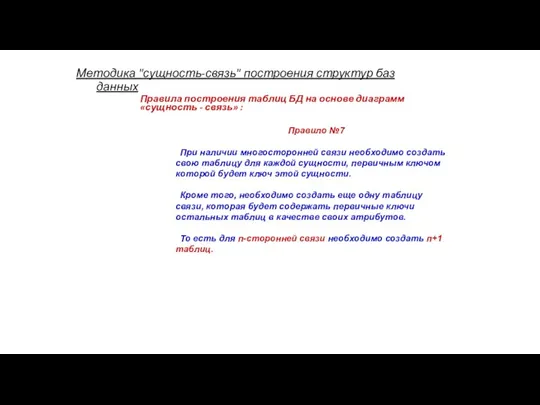 Методика "сущность-связь" построения структур баз данных

Правила построения таблиц БД на основе диаграмм «сущность - связь» :

Правило №7

При наличии многосторонней связи необходимо создать свою таблицу для каждой сущности, первичным ключом которой будет ключ этой сущности.

Кроме того, необходимо создать еще одну таблицу связи, которая будет содержать первичные ключи остальных таблиц в качестве своих атрибутов.

То есть для n-сторонней связи необходимо создать n+1 таблиц.